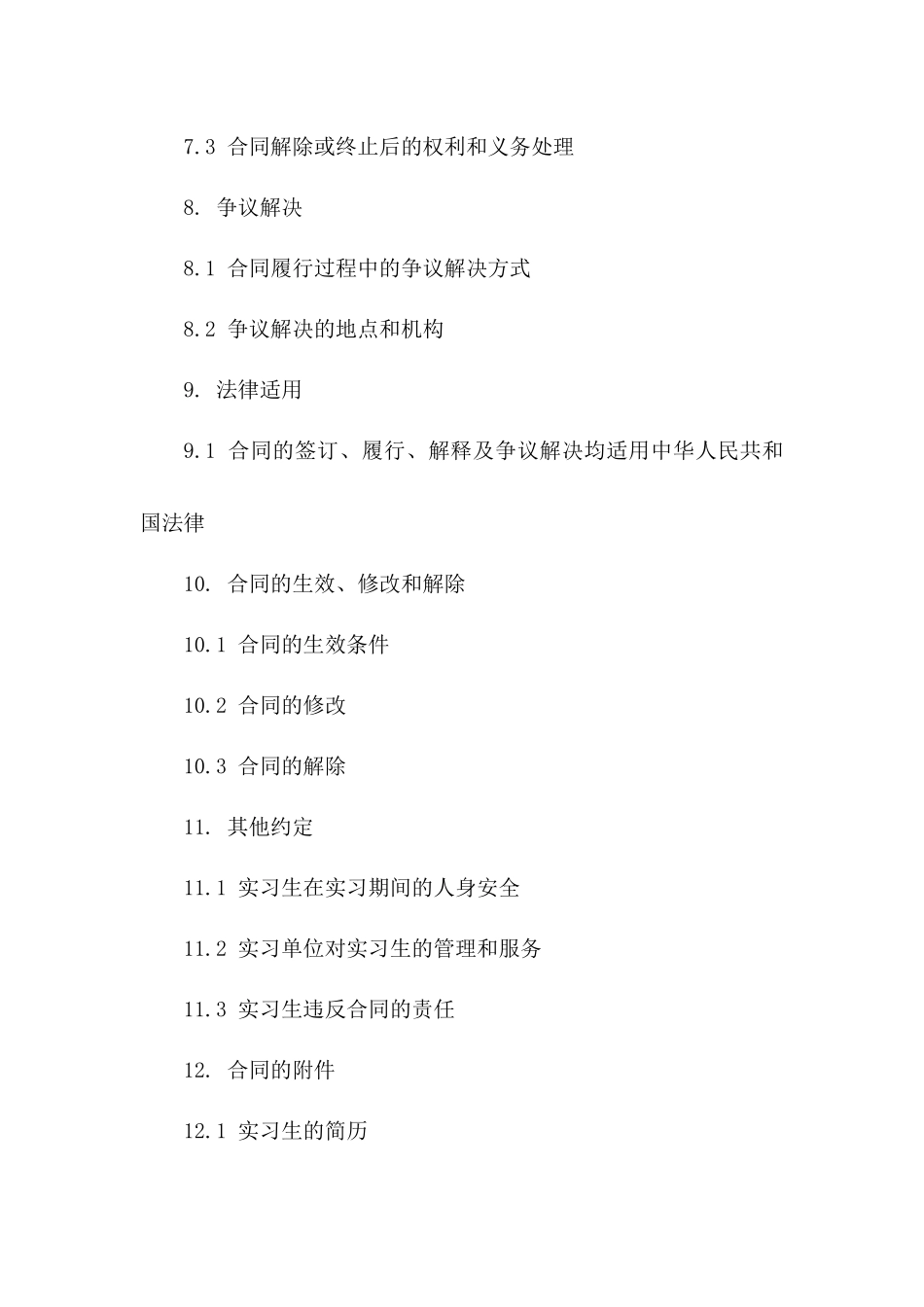 7.3 合同解除或终止后的权利和义务处理

8. 争议解决

8.1 合同履行过程中的争议解决方式

8.2 争议解决的地点和机构

9. 法律适用

9.1 合同的签订、履行、解释及争议解决均适用中华人民共和国法律

10. 合同的生效、修改和解除

10.1 合同的生效条件

10.2 合同的修改

10.3 合同的解除

11. 其他约定

11.1 实习生在实习期间的人身安全

11.2 实习单位对实习生的管理和服务

11.3 实习生违反合同的责任

12. 合同的附件

12.1 实习生的简历